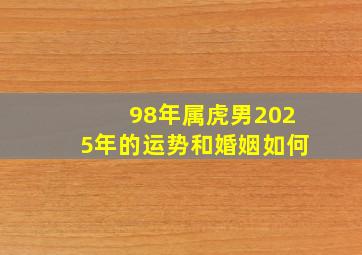 98年属虎男2025年的运势和婚姻如何